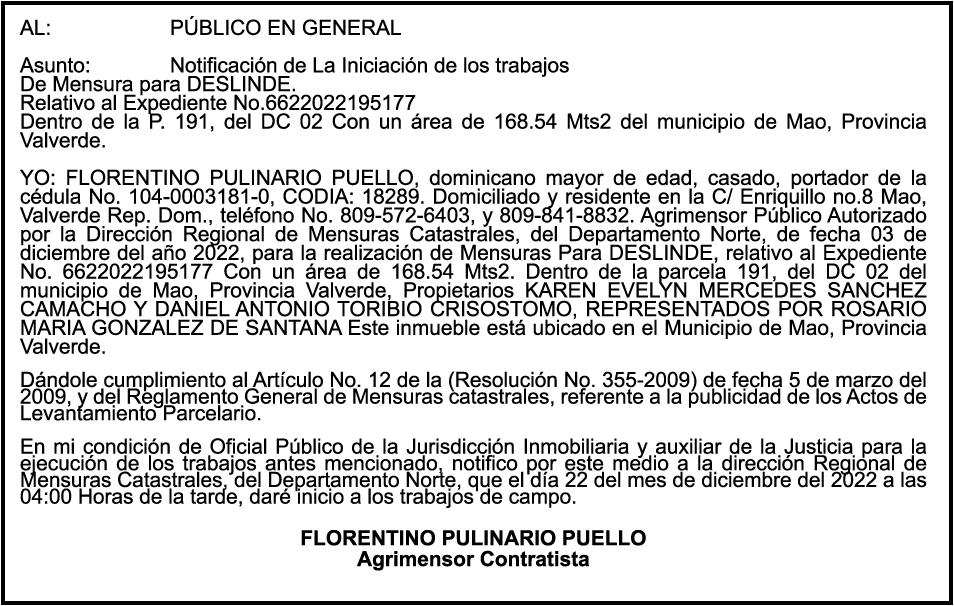 AL: PÚBLICO EN GENERAL

Asunto: Notificación de La Iniciación de los trabajos
De Mensura para DESLINDE.
Relativo al Expediente No.6622022195177
Dentro de la P. 191, del DC 02 Con un área de 168.54 Mts2 del municipio de Mao, Provincia Valverde.

YO: FLORENTINO PULINARIO PUELLO, dominicano mayor de edad, casado, portador de la cédula No. 104-0003181-0, CODIA: 18289. Domiciliado y residente en la C/ Enriquillo no.8 Mao, Valverde Rep. Dom., teléfono No. 809-572-6403, y 809-841-8832. Agrimensor Público Autorizado por la Dirección Regional de Mensuras Catastrales, del Departamento Norte, de fecha 03 de diciembre del año 2022, para la realización de Mensuras Para DESLINDE, relativo al Expediente No. 6622022195177 Con un área de 168.54 Mts2. Dentro de la parcela 191, del DC 02 del municipio de Mao, Provincia Valverde, Propietarios KAREN EVELYN MERCEDES SANCHEZ CAMACHO Y DANIEL ANTONIO TORIBIO CRISOSTOMO, REPRESENTADOS POR ROSARIO MARIA GONZALEZ DE SANTANA Este inmueble está ubicado en el Municipio de Mao, Provincia Valverde.

Dándole cumplimiento al Artículo No. 12 de la (Resolución No. 355-2009) de fecha 5 de marzo del 2009, y del Reglamento General de Mensuras catastrales, referente a la publicidad de los Actos de Levantamiento Parcelario.

En mi condición de Oficial Público de la Jurisdicción Inmobiliaria y auxiliar de la Justicia para la ejecución de los trabajos antes mencionado, notifico por este medio a la dirección Regional de Mensuras Catastrales, del Departamento Norte, que el día 22 del mes de diciembre del 2022 a las 04:00 Horas de la tarde, daré inicio a los trabajos de campo.

FLORENTINO PULINARIO PUELLO
Agrimensor Contratista